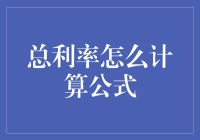 总利率怎么计算公式